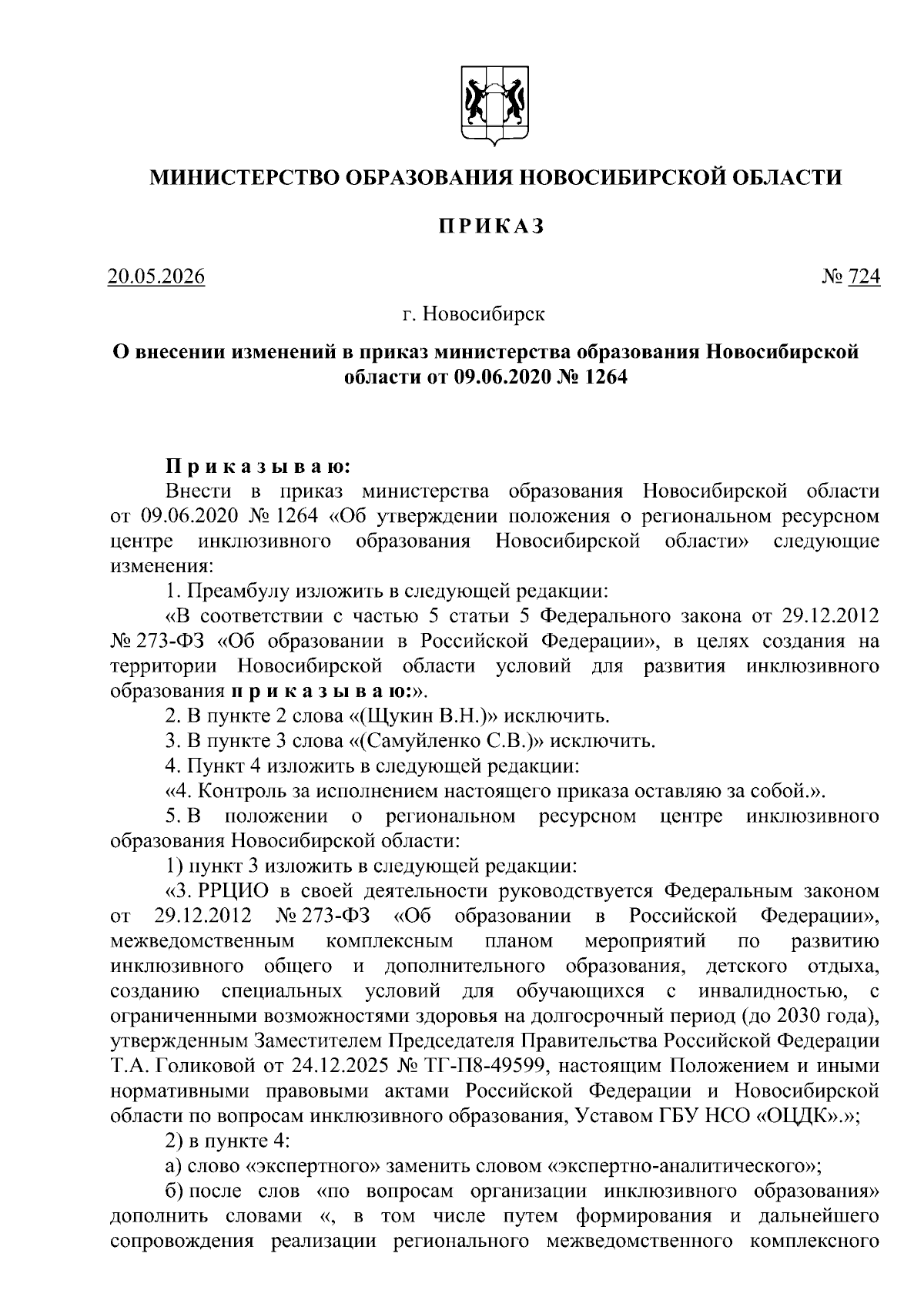 МИНИСТЕРСТВО ОБРАЗОВАНИЯ НОВОСИБИРСКОЙ ОБЛАСТИ

ПРИКАЗ

20.05.2026 № 724

г. Новосибирск

О внесении изменений в приказ министерства образования Новосибирской области от 09.06.2020 № 1264

Приказываю:

Внести в приказ министерства образования Новосибирской области от 09.06.2020 № 1264 «Об утверждении положения о региональном ресурсном центре инклюзивного образования Новосибирской области» следующие изменения:

1. Преамбулу изложить в следующей редакции:

«В соответствии с частью 5 статьи 5 Федерального закона от 29.12.2012 № 273-ФЗ «Об образовании в Российской Федерации», в целях создания на территории Новосибирской области условий для развития инклюзивного образования приказываю:».

2. В пункте 2 слова «(Щукин В.Н.)» исключить.

3. В пункте 3 слова «(Самуйленко С.В.)» исключить.

4. Пункт 4 изложить в следующей редакции:

«4. Контроль за исполнением настоящего приказа оставляю за собой.».

5. В положении о региональном ресурсном центре инклюзивного образования Новосибирской области:

1) пункт 3 изложить в следующей редакции:

«3. РРЦИО в своей деятельности руководствуется Федеральным законом от 29.12.2012 № 273-ФЗ «Об образовании в Российской Федерации», межведомственным комплексным планом мероприятий по развитию инклюзивного общего и дополнительного образования, детского отдыха, созданию специальных условий для обучающихся с инвалидностью, с ограниченными возможностями здоровья на долгосрочный период (до 2030 года), утвержденным Заместителем Председателя Правительства Российской Федерации Т.А. Голиковой от 24.12.2025 № ТГ-П8-49599, настоящим Положением и иными нормативными правовыми актами Российской Федерации и Новосибирской области по вопросам инклюзивного образования, Уставом ГБУ НСО «ОЦДК».»;

2) в пункте 4:

а) слово «экспертного» заменить словом «экспертно-аналитического»;

б) после слов «по вопросам организации инклюзивного образования» дополнить словами «, в том числе путем формирования и дальнейшего сопровождения реализации регионального межведомственного комплексного